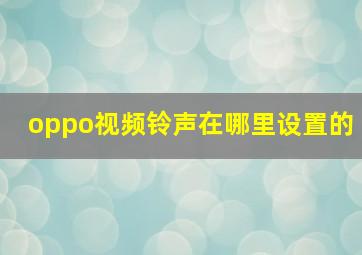 oppo视频铃声在哪里设置的